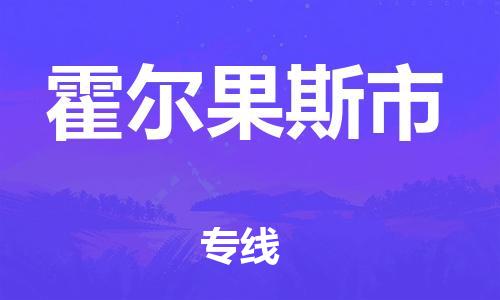 霍尔果斯市

专线